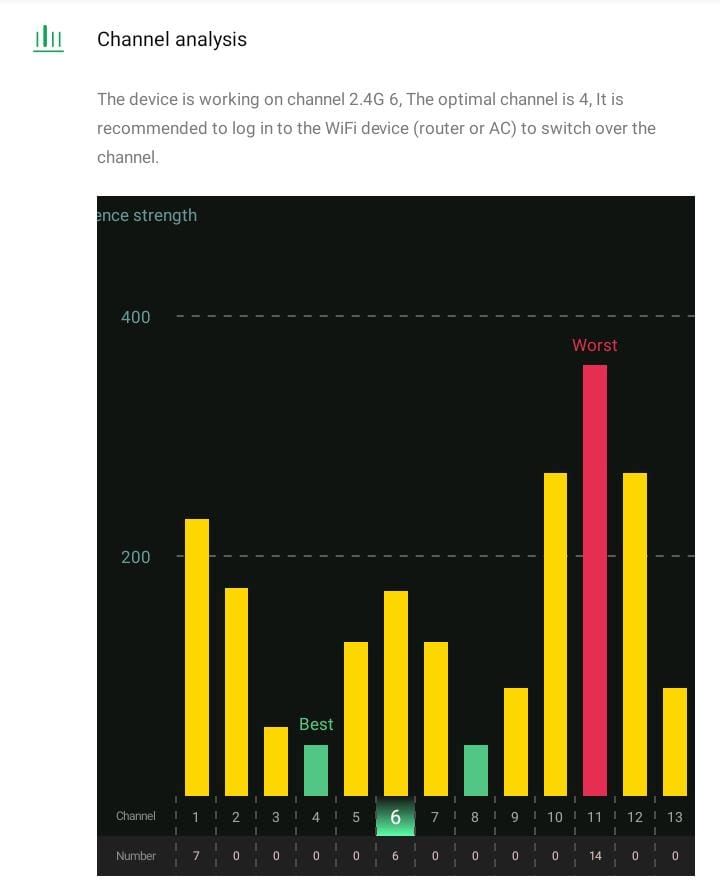 Channel analysis

The device is working on channel 2.4G 6, The optimal channel is 4, It is recommended to log in to the WiFi device (router or AC) to switch over the channel.

ence strength

400

200

Worst

Best

| Channel | 1 | 2 | 3 | 4 | 5 | 6 | 7 | 8 | 9 | 10 | 11 | 12 | 13 |
|---|---|---|---|---|---|---|---|---|---|---|---|---|---|
| Number | 7 | 0 | 0 | 0 | 0 | 6 | 0 | 0 | 0 | 0 | 14 | 0 | 0 |